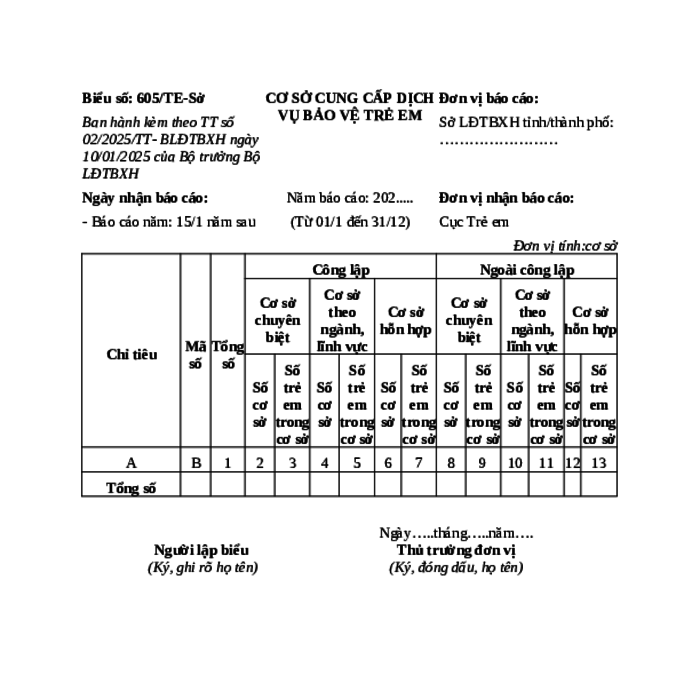 Biểu số: 605/TE-Sở

Ban hành kèm theo TT số 02/2025/TT- BLĐTBXH ngày 10/01/2025 của Bộ trưởng Bộ LĐTBXH

CƠ SỞ CUNG CẤP DỊCH VỤ BẢO VỆ TRẺ EM

Đơn vị báo cáo:

Sở LĐTBXH tỉnh/thành phố: ……………………

Ngày nhận báo cáo:

- Báo cáo năm: 15/1 năm sau

Năm báo cáo: 202.....

(Từ 01/1 đến 31/12)

Đơn vị nhận báo cáo:

Cục Trẻ em

Đơn vị tính:cơ sở

| Chỉ tiêu | Mã số | Tổng số | Công lập | | | | | | Ngoài công lập | | | | | |
|---|---|---|---|---|---|---|---|---|---|---|---|---|---|---|
| | | | Cơ sở chuyên biệt | | Cơ sở theo ngành, lĩnh vực | | Cơ sở hỗn hợp | | Cơ sở chuyên biệt | | Cơ sở theo ngành, lĩnh vực | | Cơ sở hỗn hợp | |
| | | | Số cơ sở | Số trẻ em trong cơ sở | Số cơ sở | Số trẻ em trong cơ sở | Số cơ sở | Số trẻ em trong cơ sở | Số cơ sở | Số trẻ em trong cơ sở | Số cơ sở | Số trẻ em trong cơ sở | Số cơ sở | Số trẻ em trong cơ sở |
| A | B | 1 | 2 | 3 | 4 | 5 | 6 | 7 | 8 | 9 | 10 | 11 | 12 | 13 |
| Tổng số | | | | | | | | | | | | | | |

Người lập biểu
(Ký, ghi rõ họ tên)

Ngày…..tháng…..năm….
Thủ trưởng đơn vị
(Ký, đóng dấu, họ tên)